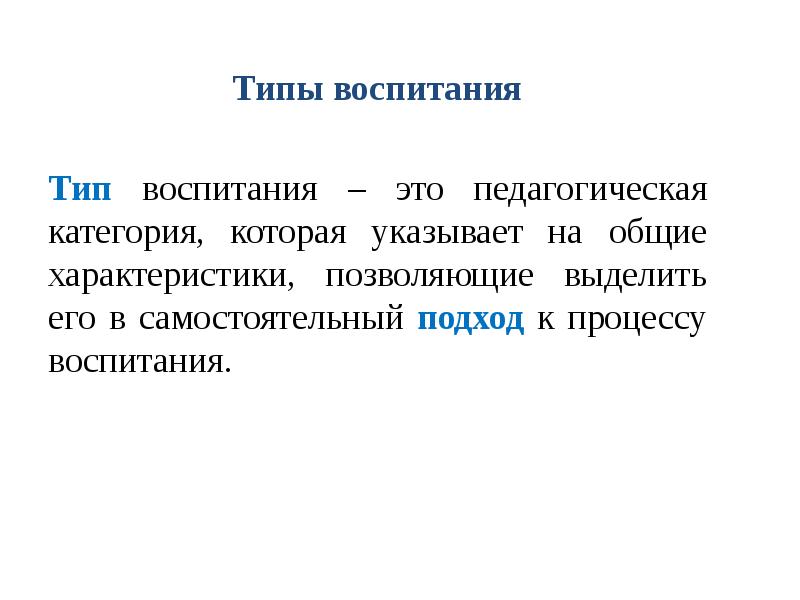 Типы воспитания

Тип воспитания – это педагогическая категория, которая указывает на общие характеристики, позволяющие выделить его в самостоятельный подход к процессу воспитания.